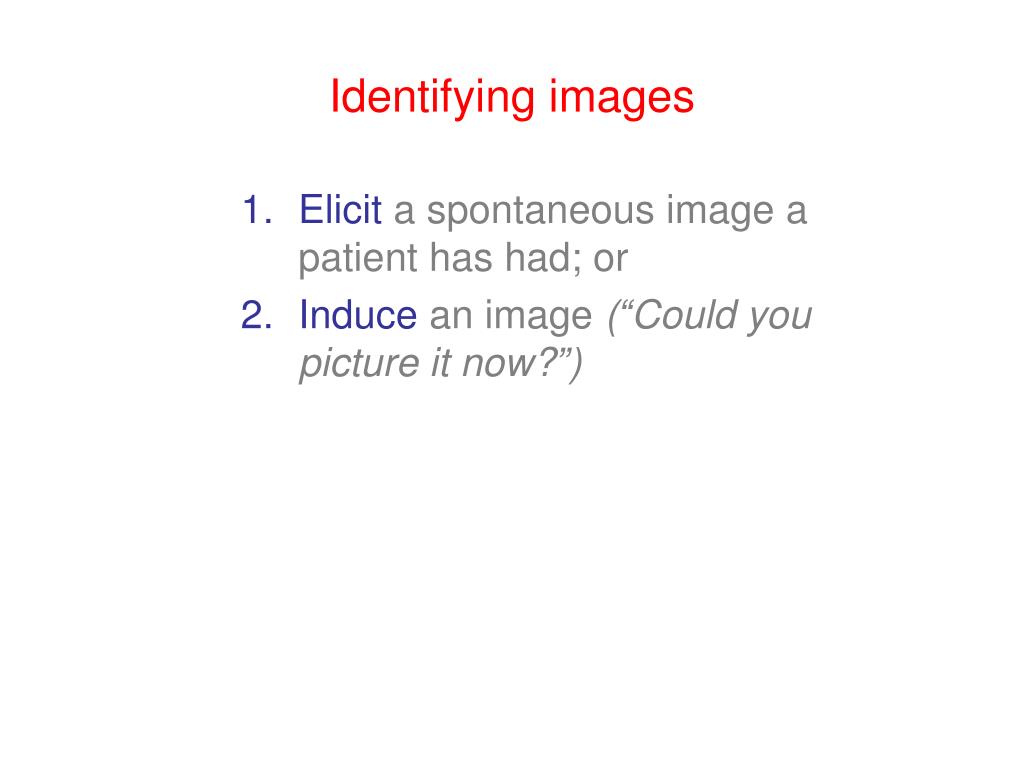 Identifying images

1. Elicit a spontaneous image a patient has had; or
2. Induce an image ("Could you picture it now?")